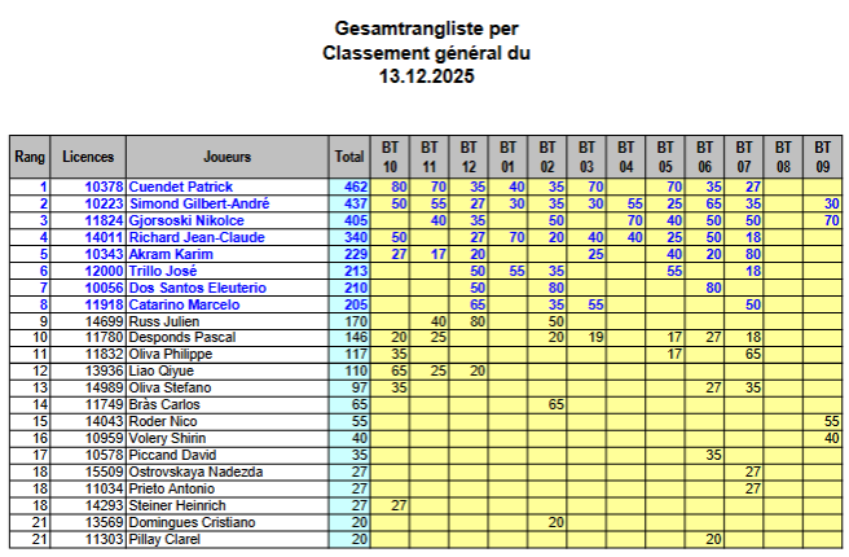 Gesamtrangliste per
Classement général du
13.12.2025

| Rang | Licences | Joueurs | Total | BT 10 | BT 11 | BT 12 | BT 01 | BT 02 | BT 03 | BT 04 | BT 05 | BT 06 | BT 07 | BT 08 | BT 09 |
|---|---|---|---|---|---|---|---|---|---|---|---|---|---|---|---|
| 1 | 10378 | Cuendet Patrick | 462 | 80 | 70 | 35 | 40 | 35 | 70 | | 70 | 35 | 27 | | |
| 2 | 10223 | Simond Gilbert-André | 437 | 50 | 55 | 27 | 30 | 35 | 30 | 55 | 25 | 65 | 35 | | 30 |
| 3 | 11824 | Gjorsoski Nikolce | 405 | | 40 | 35 | | 50 | | 70 | 40 | 50 | 50 | | 70 |
| 4 | 14011 | Richard Jean-Claude | 340 | 50 | | 27 | 70 | 20 | 40 | 40 | 25 | 50 | 18 | | |
| 5 | 10343 | Akram Karim | 229 | 27 | 17 | 20 | | | 25 | | 40 | 20 | 80 | | |
| 6 | 12000 | Trillo José | 213 | | | 50 | 55 | 35 | | | 55 | | 18 | | |
| 7 | 10056 | Dos Santos Eleuterio | 210 | | | 50 | | 80 | | | | 80 | | | |
| 8 | 11918 | Catarino Marcelo | 205 | | | 65 | | 35 | 55 | | | | 50 | | |
| 9 | 14699 | Russ Julien | 170 | | 40 | 80 | | 50 | | | | | | | |
| 10 | 11780 | Desponds Pascal | 146 | 20 | 25 | | | 20 | 19 | | 17 | 27 | 18 | | |
| 11 | 11832 | Oliva Philippe | 117 | 35 | | | | | | | 17 | | 65 | | |
| 12 | 13936 | Liao Qiyue | 110 | 65 | 25 | 20 | | | | | | | | | |
| 13 | 14989 | Oliva Stefano | 97 | 35 | | | | | | | | 27 | 35 | | |
| 14 | 11749 | Bràs Carlos | 65 | | | | | 65 | | | | | | | |
| 15 | 14043 | Roder Nico | 55 | | | | | | | | | | | | 55 |
| 16 | 10959 | Volery Shirin | 40 | | | | | | | | | | | | 40 |
| 17 | 10578 | Piccand David | 35 | | | | | | | | | 35 | | | |
| 18 | 15509 | Ostrovskaya Nadezda | 27 | | | | | | | | | | 27 | | |
| 18 | 11034 | Prieto Antonio | 27 | | | | | | | | | | 27 | | |
| 18 | 14293 | Steiner Heinrich | 27 | 27 | | | | | | | | | | | |
| 21 | 13569 | Domingues Cristiano | 20 | | | | | 20 | | | | | | | |
| 21 | 11303 | Pillay Clarel | 20 | | | | | | | | | 20 | | | |